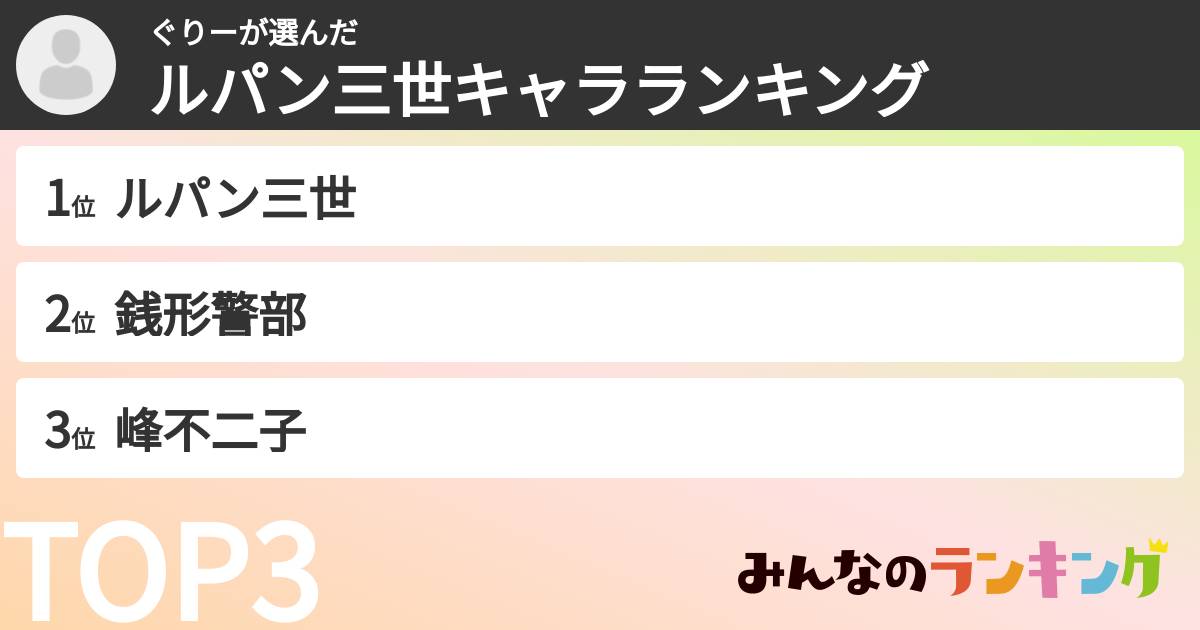 ぐりーが選んだ
ルパン三世キャラランキング

1位 ルパン三世

2位 銭形警部

3位 峰不二子

TOP3

みんなのランキング